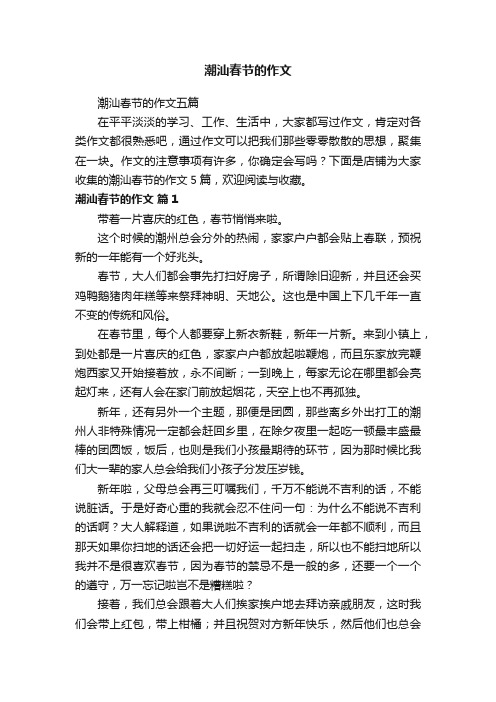 潮汕春节的作文

潮汕春节的作文五篇

在平平淡淡的学习、工作、生活中，大家都写过作文，肯定对各类作文都很熟悉吧，通过作文可以把我们那些零零散散的思想，聚集在一块。作文的注意事项有许多，你确定会写吗？下面是店铺为大家收集的潮汕春节的作文 5 篇，欢迎阅读与收藏。

潮汕春节的作文 篇 1

带着一片喜庆的红色，春节悄悄来啦。

这个时候的潮州总会分外的热闹，家家户户都会贴上春联，预祝新的一年能有一个好兆头。

春节，大人们都会事先打扫好房子，所谓除旧迎新，并且还会买鸡鸭鹅猪肉年糕等来祭拜神明、天地公。这也是中国上下几千年一直不变的传统和风俗。

在春节里，每个人都要穿上新衣新鞋，新年一片新。来到小镇上，到处都是一片喜庆的红色，家家户户都放起啦鞭炮，而且东家放完鞭炮西家又开始接着放，永不间断；一到晚上，每家无论在哪里都会亮起灯来，还有人会在家门前放起烟花，天空上也不再孤独。

新年，还有另外一个主题，那便是团圆，那些离乡外出打工的潮州人非特殊情况一定都会赶回乡里，在除夕夜里一起吃一顿最丰盛最棒的团圆饭，饭后，也则是我们小孩最期待的环节，因为那时候比我们大一辈的家人总会给我们小孩子分发压岁钱。

新年啦，父母总会再三叮嘱我们，千万不能说不吉利的话，不能说脏话。于是好奇心重的我就会忍不住问一句：为什么不能说不吉利的话啊？大人解释道，如果说啦不吉利的话就会一年都不顺利，而且那天如果你扫地的话还会把一切好运一起扫走，所以也不能扫地所以我并不是很喜欢春节，因为春节的禁忌不是一般的多，还要一个一个的遵守，万一忘记啦岂不是糟糕啦？

接着，我们总会跟着大人们挨家挨户地去拜访亲戚朋友，这时我们会带上红包，带上柑桶；并且祝贺对方新年快乐，然后他们也总会